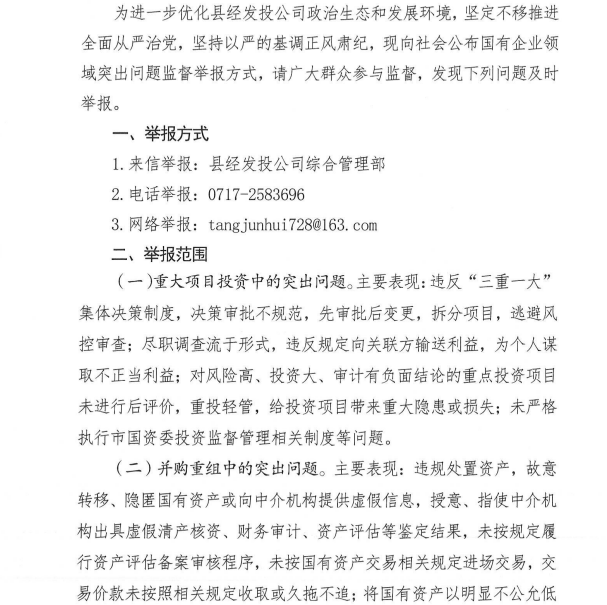 为进一步优化县经发投公司政治生态和发展环境，坚定不移推进全面从严治党，坚持以严的基调正风肃纪，现向社会公布国有企业领域突出问题监督举报方式，请广大群众参与监督，发现下列问题及时举报。

一、举报方式

1.来信举报：县经发投公司综合管理部

2.电话举报：0717-2583696

3.网络举报：tangjunhui728@163.com

二、举报范围

（一）重大项目投资中的突出问题。主要表现：违反“三重一大”集体决策制度，决策审批不规范，先审批后变更，拆分项目，逃避风控审查；尽职调查流于形式，违反规定向关联方输送利益，为个人谋取不正当利益；对风险高、投资大、审计有负面结论的重点投资项目未进行后评价，重投轻管，给投资项目带来重大隐患或损失；未严格执行市国资委投资监督管理相关制度等问题。

（二）并购重组中的突出问题。主要表现：违规处置资产，故意转移、隐匿国有资产或向中介机构提供虚假信息，授意、指使中介机构出具虚假清产核资、财务审计、资产评估等鉴定结果，未按规定履行资产评估备案审核程序，未按国有资产交易相关规定进场交易，交易价款未按照相关规定收取或久拖不追；将国有资产以明显不公允低